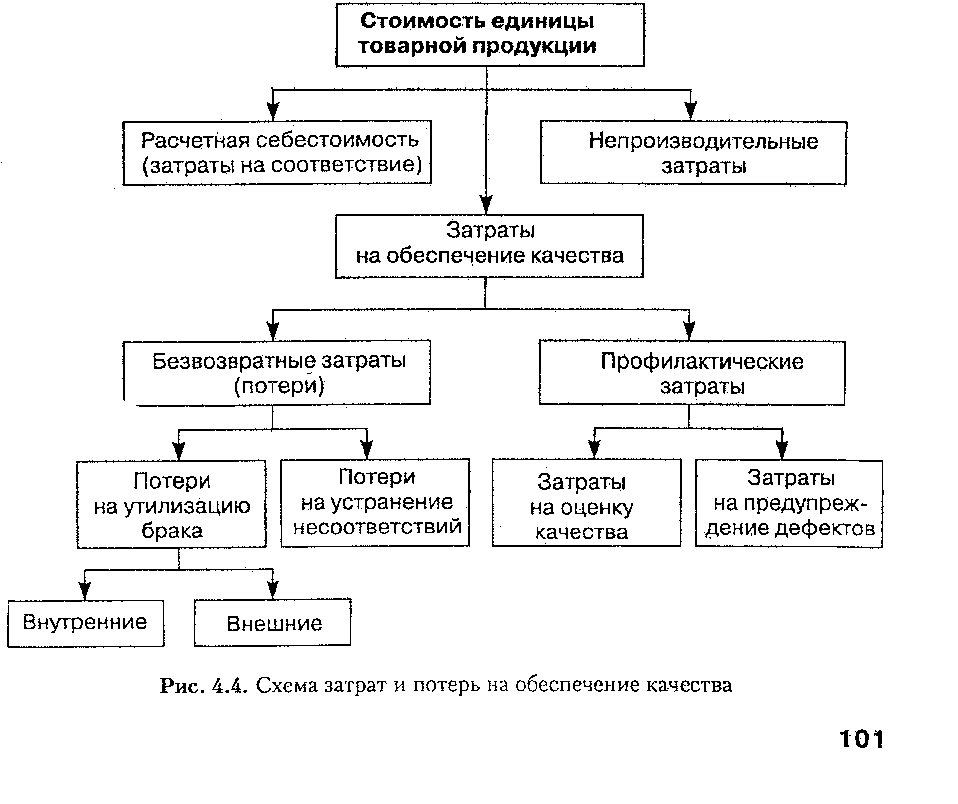 Стоимость единицы товарной продукции

Расчетная себестоимость (затраты на соответствие)

Непроизводительные затраты

Затраты на обеспечение качества

Безвозвратные затраты (потери)

Профилактические затраты

Потери на утилизацию брака

Потери на устранение несоответствий

Затраты на оценку качества

Затраты на предупреждение дефектов

Внутренние

Внешние

Рис. 4.4. Схема затрат и потерь на обеспечение качества

101